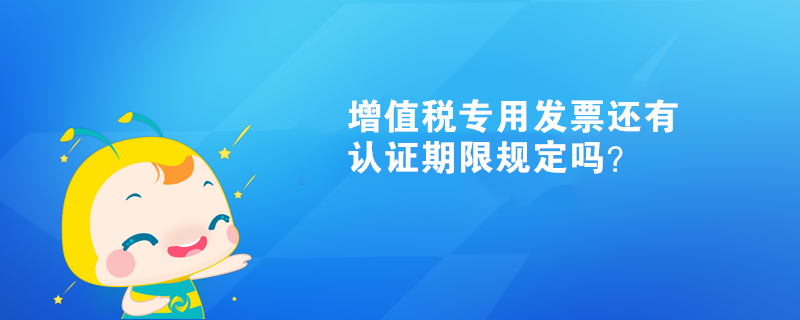 增值税专用发票还有认证期限规定吗?